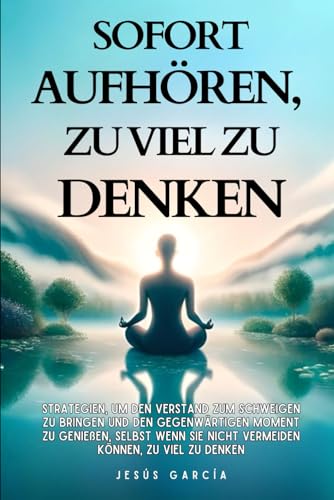 SOFORT AUFHÖREN, ZU VIEL ZU DENKEN

STRATEGIEN, UM DEN VERSTAND ZUM SCHWEIGEN ZU BRINGEN UND DEN GEGENWÄRTIGEN MOMENT ZU GENIEßEN, SELBST WENN SIE NICHT VERMEIDEN KÖNNEN, ZU VIEL ZU DENKEN

JESÚS GARCÍA